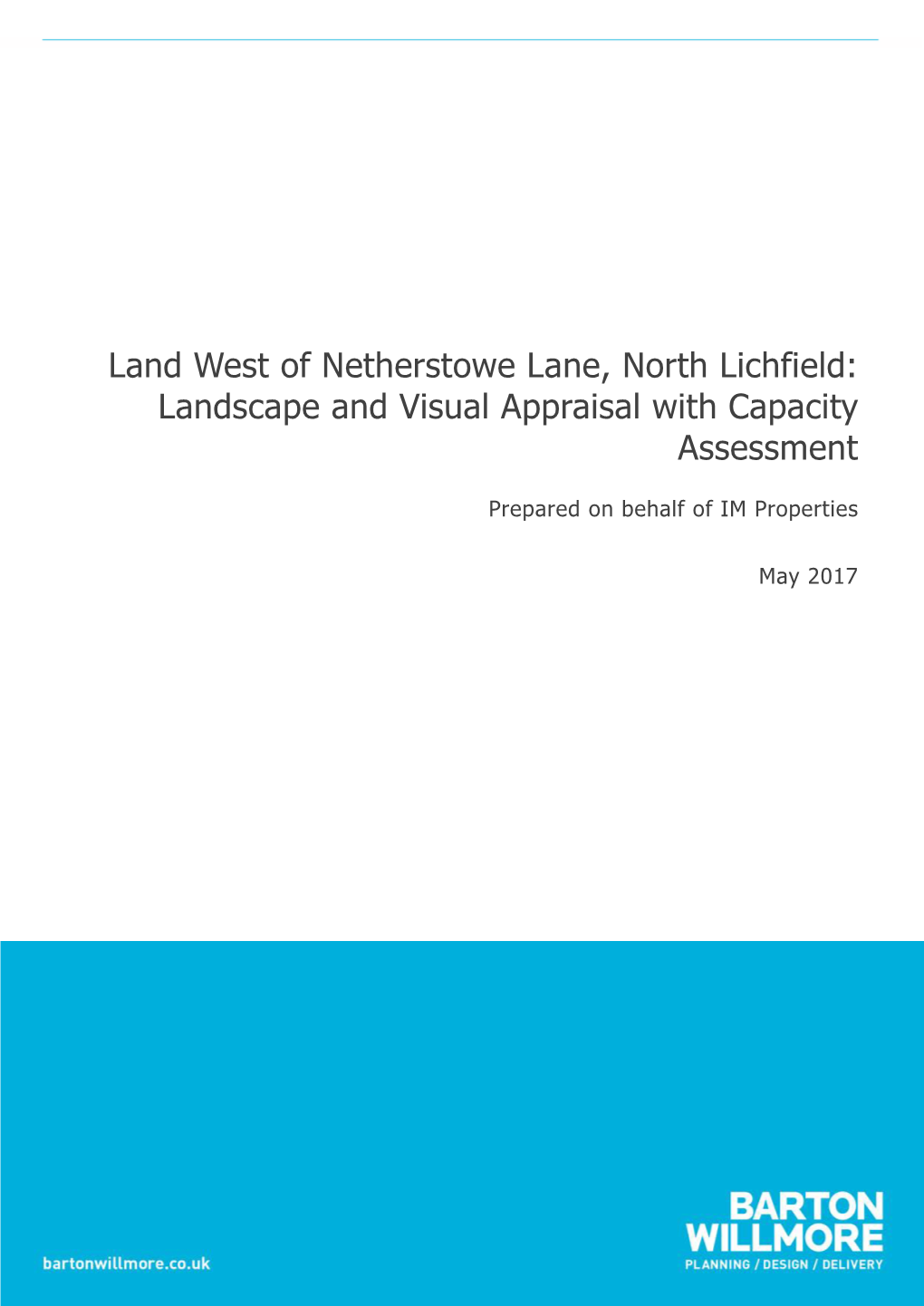 Land West of Netherstowe Lane, North Lichfield: Landscape and Visual Appraisal with Capacity Assessment

Prepared on behalf of IM Properties

May 2017

bartonwillmore.co.uk

BARTON WILLMORE
PLANNING / DESIGN / DELIVERY